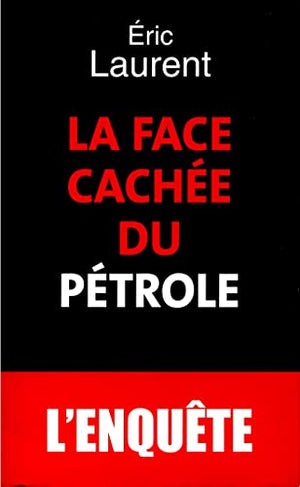 Éric
Laurent

LA FACE
CACHÉE
DU
PÉTROLE

L'ENQUÊTE